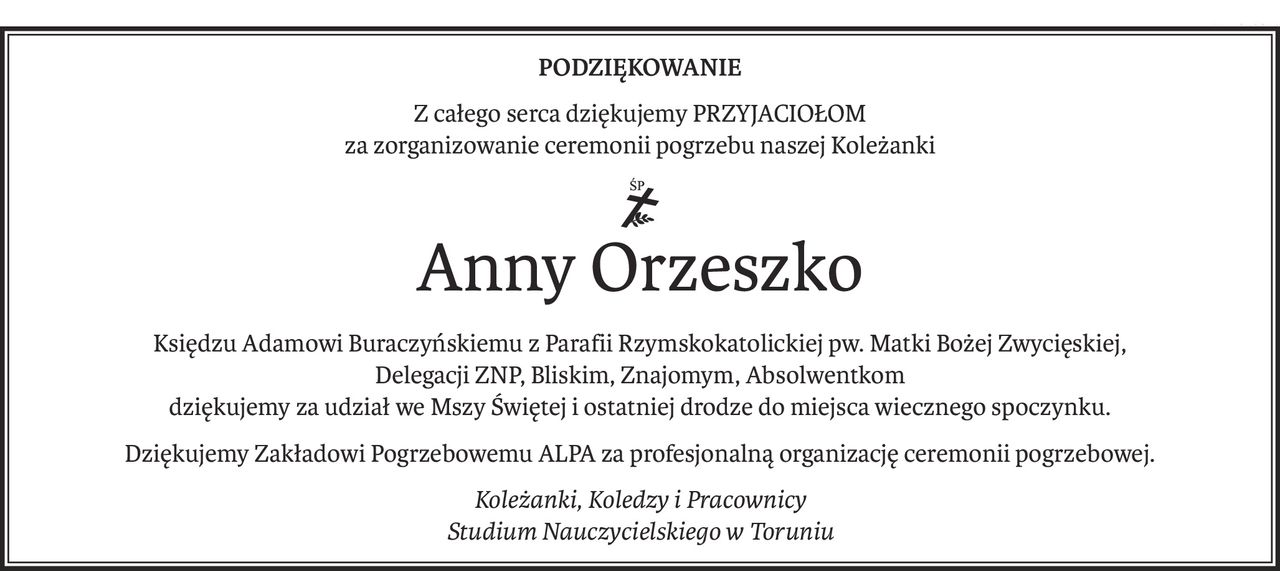 PODZIĘKOWANIE

Z całego serca dziękujemy PRZYJACIOŁOM
za zorganizowanie ceremonii pogrzebu naszej Koleżanki

ŚP

Anny Orzeszko

Księdzu Adamowi Buraczyńskiemu z Parafii Rzymskokatolickiej pw. Matki Bożej Zwycięskiej,
Delegacji ZNP, Bliskim, Znajomym, Absolwentkom
dziękujemy za udział we Mszy Świętej i ostatniej drodze do miejsca wiecznego spoczynku.

Dziękujemy Zakładowi Pogrzebowemu ALPA za profesjonalną organizację ceremonii pogrzebowej.

Koleżanki, Koledzy i Pracownicy
Studium Nauczycielskiego w Toruniu